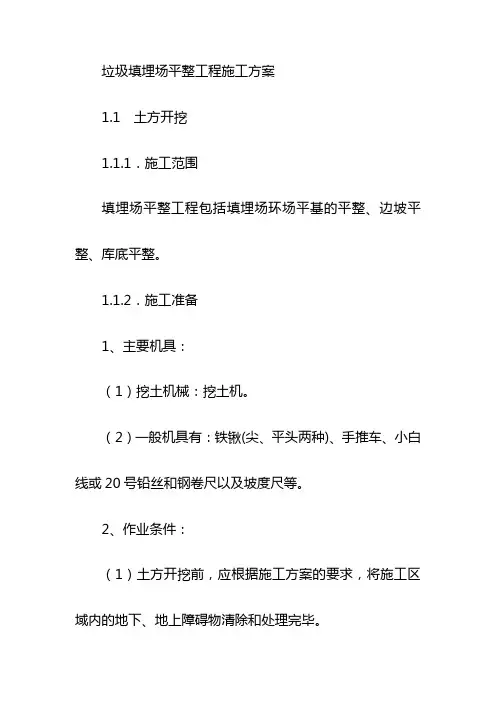 垃圾填埋场平整工程施工方案

1.1　土方开挖

1.1.1．施工范围

填埋场平整工程包括填埋场环场平基的平整、边坡平整、库底平整。

1.1.2．施工准备

1、主要机具：

（1）挖土机械：挖土机。

（2）一般机具有：铁锹(尖、平头两种)、手推车、小白线或 20 号铅丝和钢卷尺以及坡度尺等。

2、作业条件：

（1）土方开挖前，应根据施工方案的要求，将施工区域内的地下、地上障碍物清除和处理完毕。